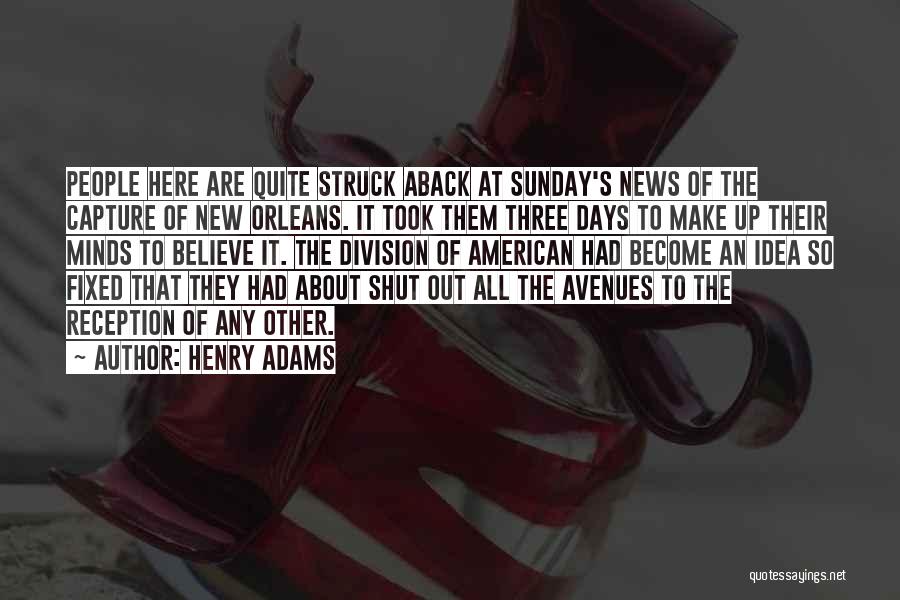 PEOPLE HERE ARE QUITE STRUCK ABACK AT SUNDAY'S NEWS OF THE CAPTURE OF NEW ORLEANS. IT TOOK THEM THREE DAYS TO MAKE UP THEIR MINDS TO BELIEVE IT. THE DIVISION OF AMERICAN HAD BECOME AN IDEA SO FIXED THAT THEY HAD ABOUT SHUT OUT ALL THE AVENUES TO THE RECEPTION OF ANY OTHER.

~ AUTHOR: HENRY ADAMS

quotessayings.net